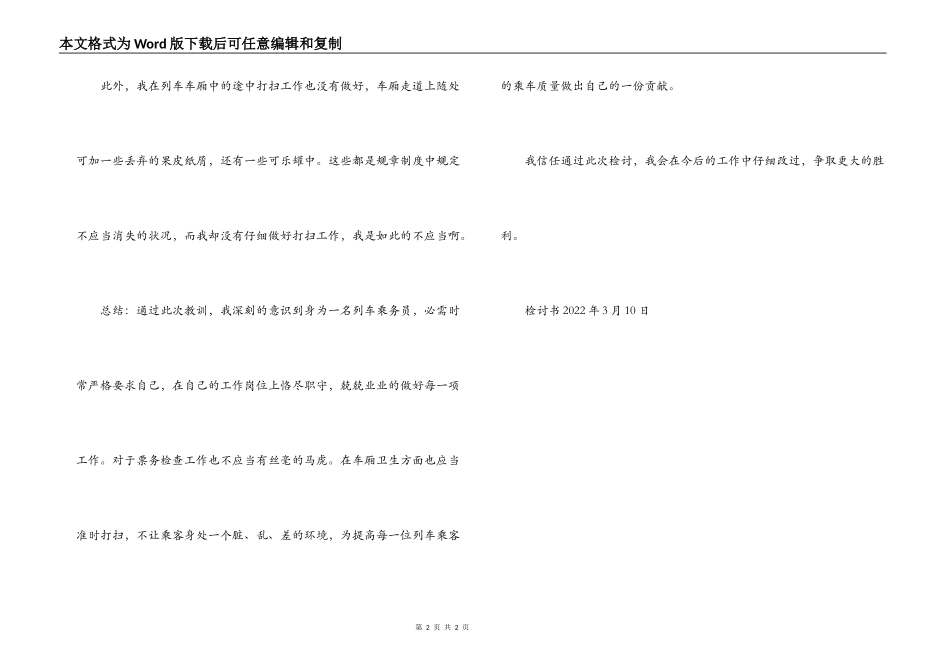 本文格式为Word版下载后可任意编辑和复制

此外，我在列车车厢中的途中打扫工作也没有做好，车厢走道上随处可加一些丢弃的果皮纸屑，还有一些可乐罐中。这些都是规章制度中规定不应当消失的状况，而我却没有仔细做好打扫工作，我是如此的不应当啊。

总结：通过此次教训，我深刻的意识到身为一名列车乘务员，必需时常严格要求自己，在自己的工作岗位上恪尽职守，兢兢业业的做好每一项工作。对于票务检查工作也不应当有丝毫的马虎。在车厢卫生方面也应当准时打扫，不让乘客身处一个脏、乱、差的环境，为提高每一位列车乘客的乘车质量做出自己的一份贡献。

我信任通过此次检讨，我会在今后的工作中仔细改过，争取更大的胜利。

检讨书 2022 年 3 月 10 日

第 2 页 共 2 页